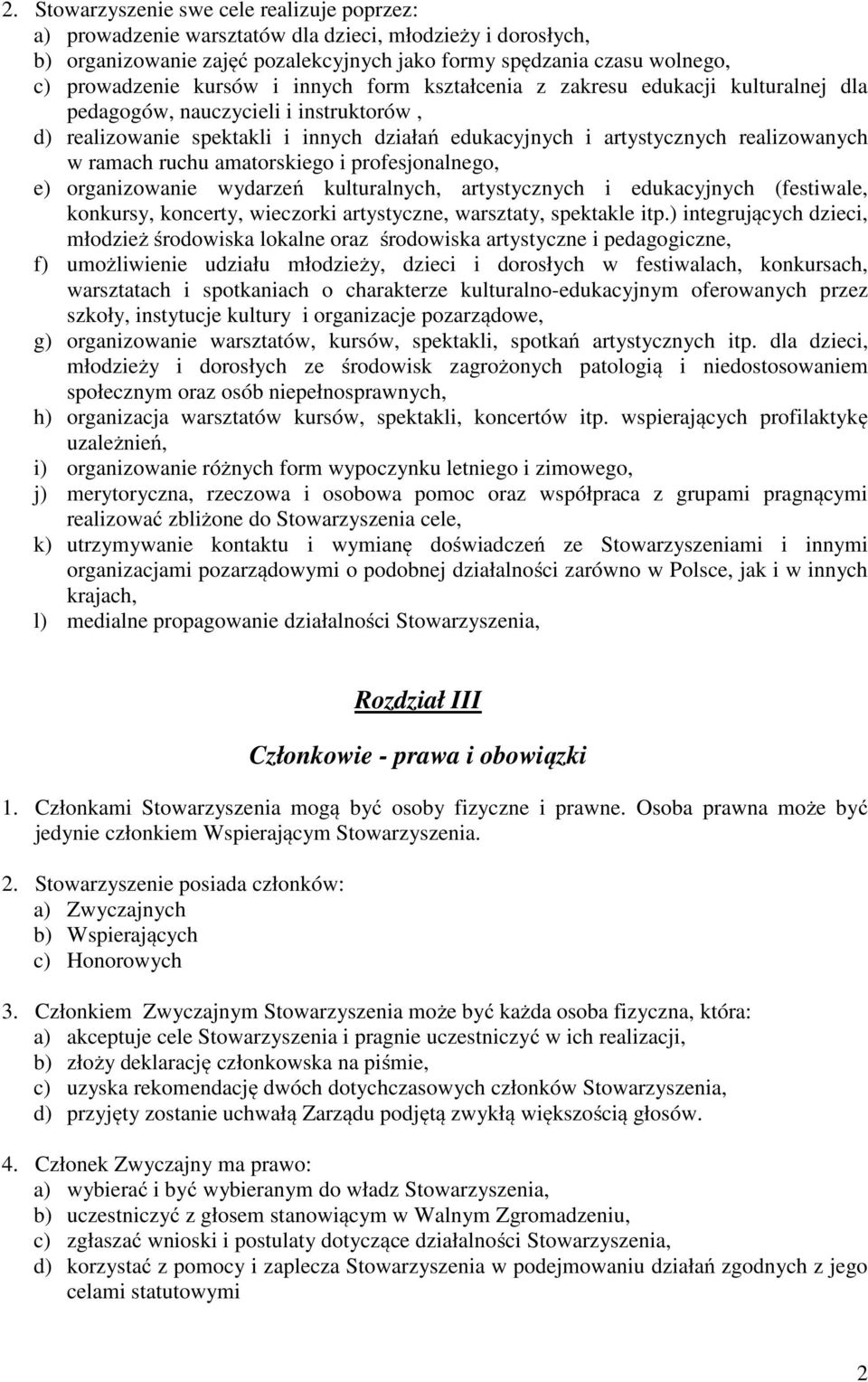 2. Stowarzyszenie swe cele realizuje poprzez:
a) prowadzenie warsztatów dla dzieci, młodzieży i dorosłych,
b) organizowanie zajęć pozalekcyjnych jako formy spędzania czasu wolnego,
c) prowadzenie kursów i innych form kształcenia z zakresu edukacji kulturalnej dla pedagogów, nauczycieli i instruktorów ,
d) realizowanie spektakli i innych działań edukacyjnych i artystycznych realizowanych w ramach ruchu amatorskiego i profesjonalnego,
e) organizowanie wydarzeń kulturalnych, artystycznych i edukacyjnych (festiwale, konkursy, koncerty, wieczorki artystyczne, warsztaty, spektakle itp.) integrujących dzieci, młodzież środowiska lokalne oraz środowiska artystyczne i pedagogiczne,
f) umożliwienie udziału młodzieży, dzieci i dorosłych w festiwalach, konkursach, warsztatach i spotkaniach o charakterze kulturalno-edukacyjnym oferowanych przez szkoły, instytucje kultury i organizacje pozarządowe,
g) organizowanie warsztatów, kursów, spektakli, spotkań artystycznych itp. dla dzieci, młodzieży i dorosłych ze środowisk zagrożonych patologią i niedostosowaniem społecznym oraz osób niepełnosprawnych,
h) organizacja warsztatów kursów, spektakli, koncertów itp. wspierających profilaktykę uzależnień,
i) organizowanie różnych form wypoczynku letniego i zimowego,
j) merytoryczna, rzeczowa i osobowa pomoc oraz współpraca z grupami pragnącymi realizować zbliżone do Stowarzyszenia cele,
k) utrzymywanie kontaktu i wymianę doświadczeń ze Stowarzyszeniami i innymi organizacjami pozarządowymi o podobnej działalności zarówno w Polsce, jak i w innych krajach,
l) medialne propagowanie działalności Stowarzyszenia,

Rozdział III

Członkowie - prawa i obowiązki

1. Członkami Stowarzyszenia mogą być osoby fizyczne i prawne. Osoba prawna może być jedynie członkiem Wspierającym Stowarzyszenia.

2. Stowarzyszenie posiada członków:
a) Zwyczajnych
b) Wspierających
c) Honorowych

3. Członkiem Zwyczajnym Stowarzyszenia może być każda osoba fizyczna, która:
a) akceptuje cele Stowarzyszenia i pragnie uczestniczyć w ich realizacji,
b) złoży deklarację członkowska na piśmie,
c) uzyska rekomendację dwóch dotychczasowych członków Stowarzyszenia,
d) przyjęty zostanie uchwałą Zarządu podjętą zwykłą większością głosów.

4. Członek Zwyczajny ma prawo:
a) wybierać i być wybieranym do władz Stowarzyszenia,
b) uczestniczyć z głosem stanowiącym w Walnym Zgromadzeniu,
c) zgłaszać wnioski i postulaty dotyczące działalności Stowarzyszenia,
d) korzystać z pomocy i zaplecza Stowarzyszenia w podejmowaniu działań zgodnych z jego celami statutowymi

2